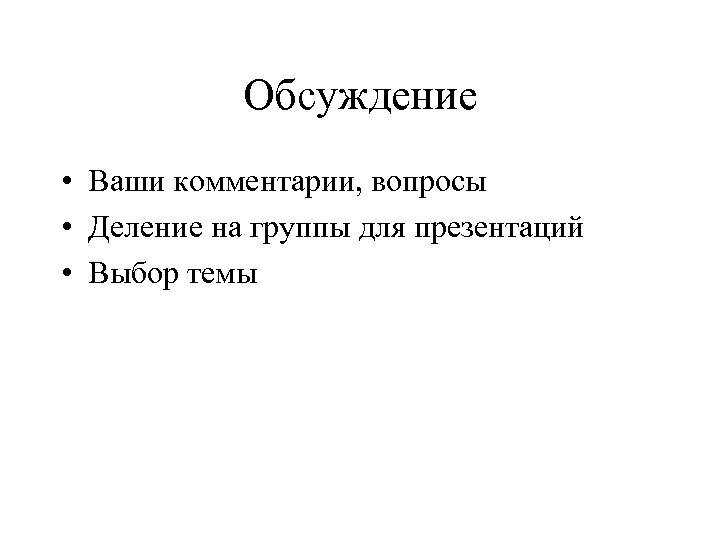 Обсуждение

• Ваши комментарии, вопросы
• Деление на группы для презентаций
• Выбор темы